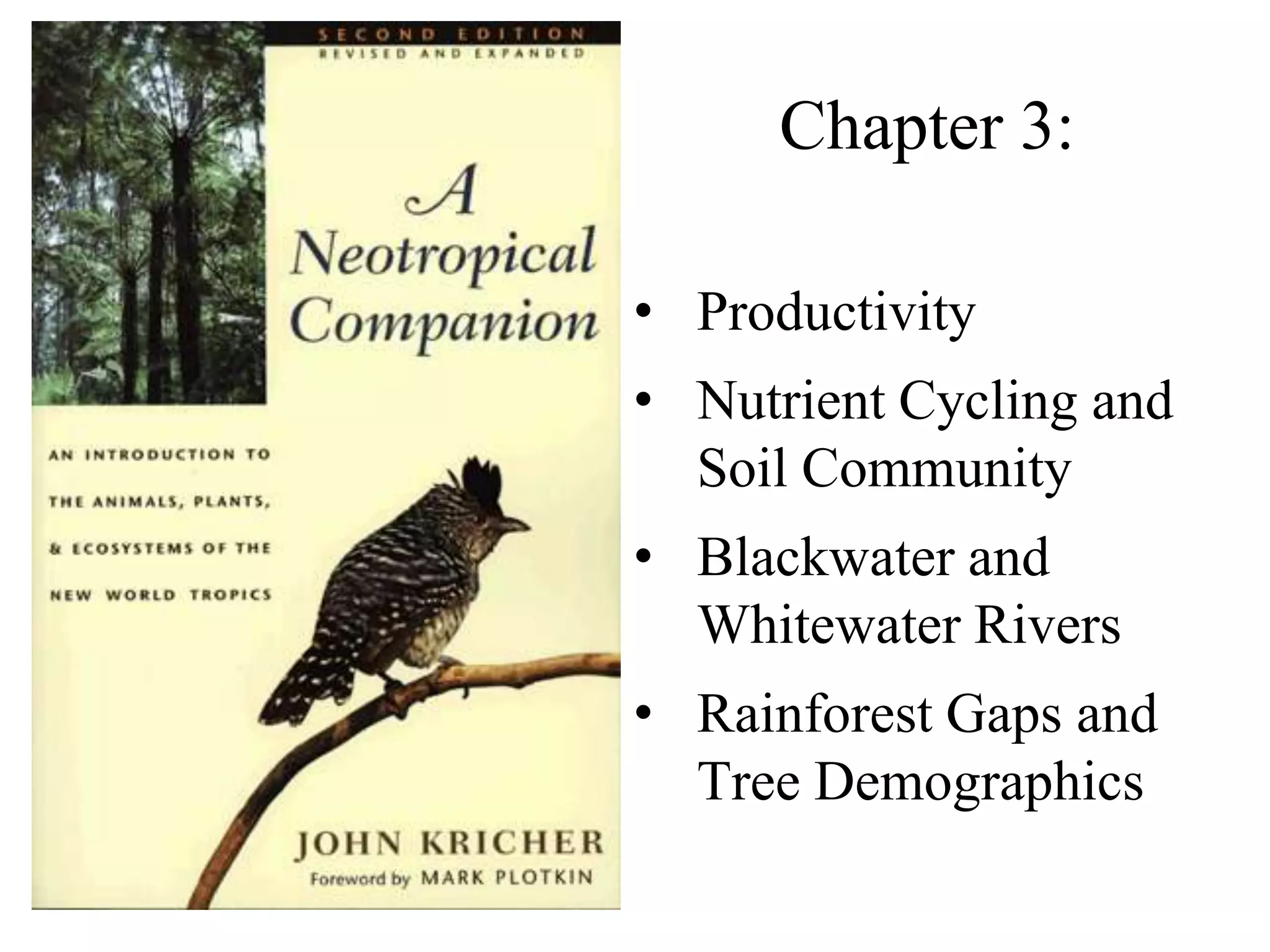 SECOND EDITION
REVISED AND EXPANDED

A
Neotropical
Companion

AN INTRODUCTION TO
THE ANIMALS, PLANTS,
& ECOSYSTEMS OF THE
NEW WORLD TROPICS

JOHN KRICHER
Foreword by MARK PLOTKIN

Chapter 3:

• Productivity
• Nutrient Cycling and Soil Community
• Blackwater and Whitewater Rivers
• Rainforest Gaps and Tree Demographics